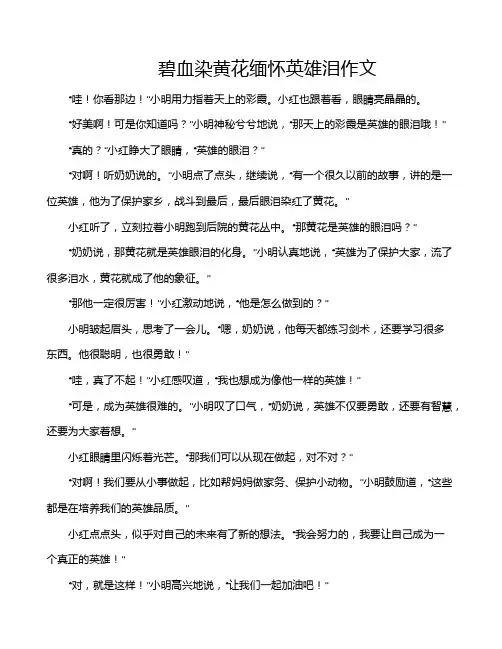 碧血染黄花缅怀英雄泪作文

“哇！你看那边！”小明用力指着天上的彩霞。小红也跟着看，眼睛亮晶晶的。

“好美啊！可是你知道吗？”小明神秘兮兮地说，“那天上的彩霞是英雄的眼泪哦！”

“真的？”小红睁大了眼睛，“英雄的眼泪？”

“对啊！听奶奶说的。”小明点了点头，继续说，“有一个很久以前的故事，讲的是一位英雄，他为了保护家乡，战斗到最后，最后眼泪染红了黄花。”

小红听了，立刻拉着小明跑到后院的黄花丛中。“那黄花是英雄的眼泪吗？”

“奶奶说，那黄花就是英雄眼泪的化身。”小明认真地说，“英雄为了保护大家，流了很多泪水，黄花就成了他的象征。”

“那他一定很厉害！”小红激动地说，“他是怎么做到的？”

小明皱起眉头，思考了一会儿。“嗯，奶奶说，他每天都练习剑术，还要学习很多东西。他很聪明，也很勇敢！”

“哇，真了不起！”小红感叹道，“我也想成为像他一样的英雄！”

“可是，成为英雄很难的。”小明叹了口气，“奶奶说，英雄不仅要勇敢，还要有智慧，还要为大家着想。”

小红眼睛里闪烁着光芒。“那我们可以从现在做起，对不对？”

“对啊！我们要从小事做起，比如帮妈妈做家务、保护小动物。”小明鼓励道，“这些都是在培养我们的英雄品质。”

小红点点头，似乎对自己的未来有了新的想法。“我会努力的，我要让自己成为一个真正的英雄！”

“对，就是这样！”小明高兴地说，“让我们一起加油吧！”